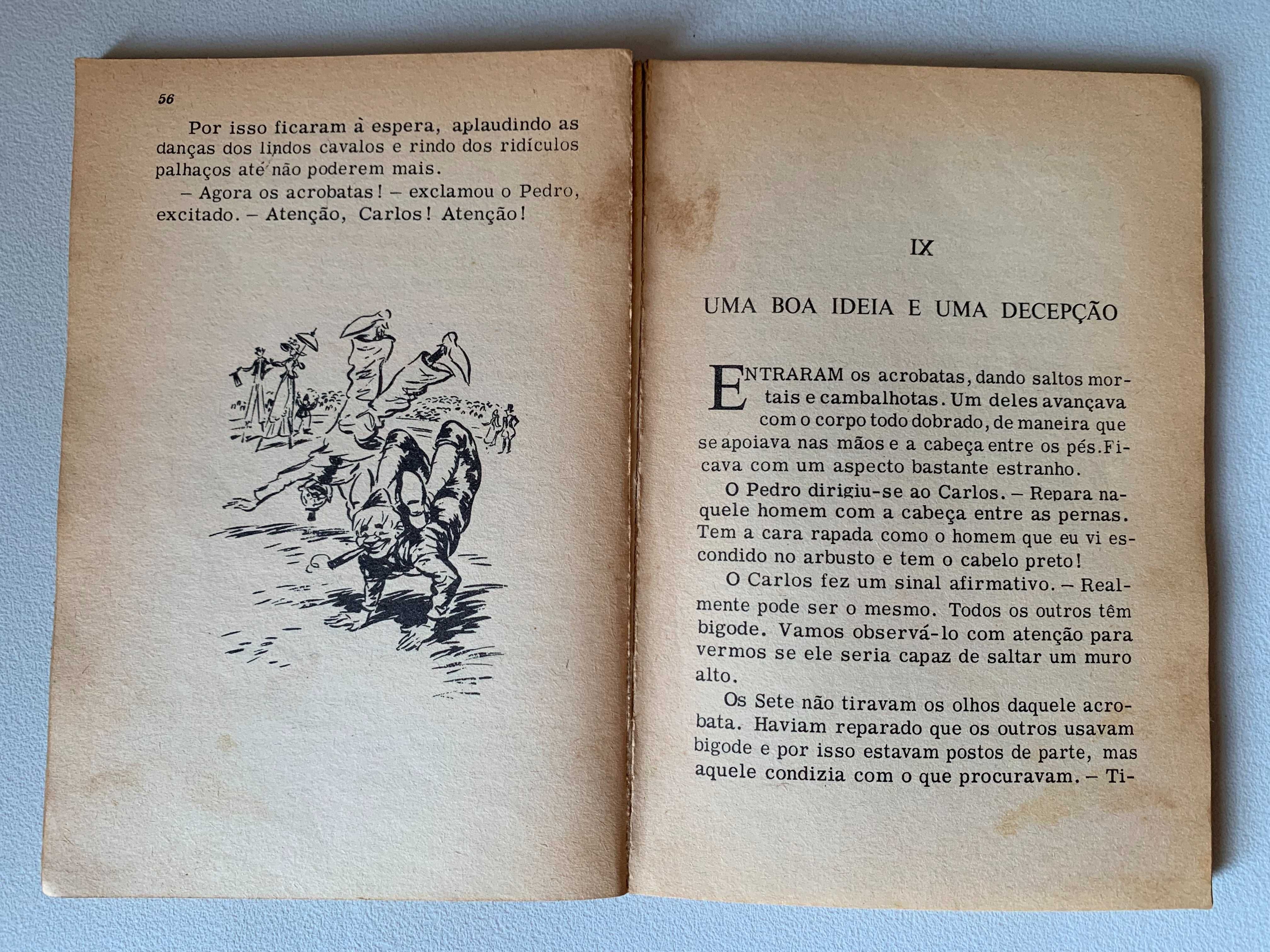 56

Por isso ficaram à espera, aplaudindo as danças dos lindos cavalos e rindo dos ridículos palhaços até não poderem mais.

– Agora os acrobatas! – exclamou o Pedro, excitado. – Atenção, Carlos! Atenção!

IX

UMA BOA IDEIA E UMA DECEPÇÃO

ENTRARAM os acrobatas, dando saltos mortais e cambalhotas. Um deles avançava com o corpo todo dobrado, de maneira que se apoiava nas mãos e a cabeça entre os pés. Ficava com um aspecto bastante estranho.

O Pedro dirigiu-se ao Carlos. – Repara naquele homem com a cabeça entre as pernas. Tem a cara rapada como o homem que eu vi escondido no arbusto e tem o cabelo preto!

O Carlos fez um sinal afirmativo. – Realmente pode ser o mesmo. Todos os outros têm bigode. Vamos observá-lo com atenção para vermos se ele seria capaz de saltar um muro alto.

Os Sete não tiravam os olhos daquele acrobata. Haviam reparado que os outros usavam bigode e por isso estavam postos de parte, mas aquele condizia com o que procuravam. – Ti-